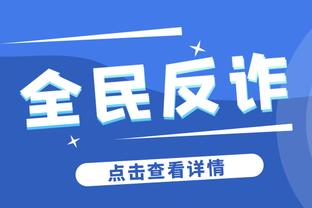 全民反诈

点击查看详情